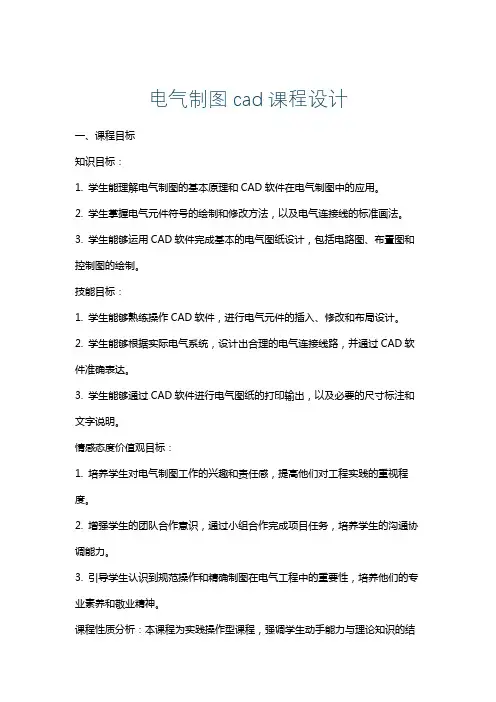 电气制图 cad 课程设计

一、课程目标

知识目标：

1. 学生能理解电气制图的基本原理和 CAD 软件在电气制图中的应用。

2. 学生掌握电气元件符号的绘制和修改方法，以及电气连接线的标准画法。

3. 学生能够运用 CAD 软件完成基本的电气图纸设计，包括电路图、布置图和控制图的绘制。

技能目标：

1. 学生能够熟练操作 CAD 软件，进行电气元件的插入、修改和布局设计。

2. 学生能够根据实际电气系统，设计出合理的电气连接线路，并通过 CAD 软件准确表达。

3. 学生能够通过 CAD 软件进行电气图纸的打印输出，以及必要的尺寸标注和文字说明。

情感态度价值观目标：

1. 培养学生对电气制图工作的兴趣和责任感，提高他们对工程实践的重视程度。

2. 增强学生的团队合作意识，通过小组合作完成项目任务，培养学生的沟通协调能力。

3. 引导学生认识到规范操作和精确制图在电气工程中的重要性，培养他们的专业素养和敬业精神。

课程性质分析：本课程为实践操作型课程，强调学生动手能力与理论知识的结